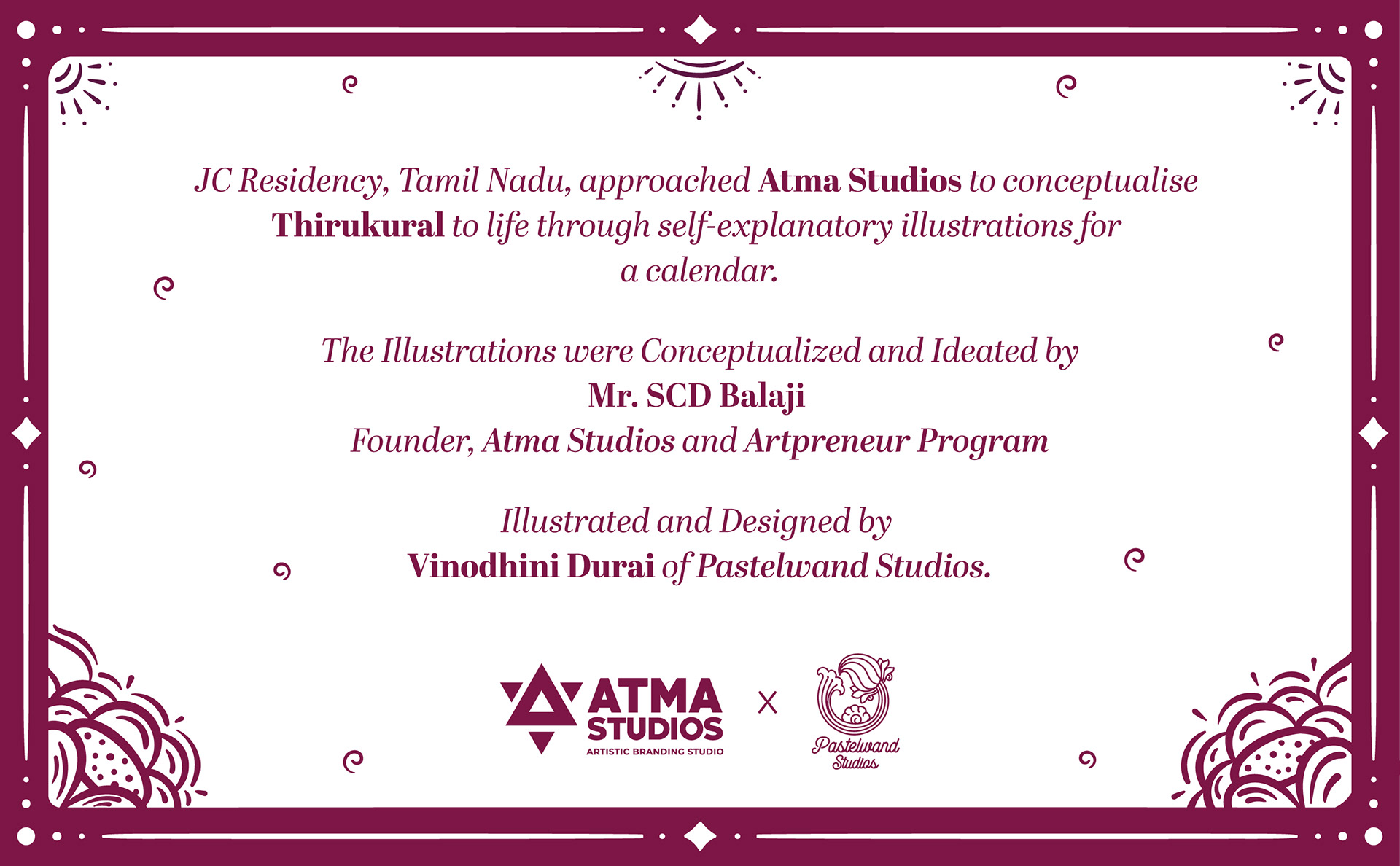 JC Residency, Tamil Nadu, approached Atma Studios to conceptualise Thirukural to life through self-explanatory illustrations for a calendar.

The Illustrations were Conceptualized and Ideated by
Mr. SCD Balaji
Founder, Atma Studios and Artpreneur Program

Illustrated and Designed by
Vinodhini Durai of Pastelwand Studios.

ATMA STUDIOS
ARTISTIC BRANDING STUDIO

X

Pastelwand Studios